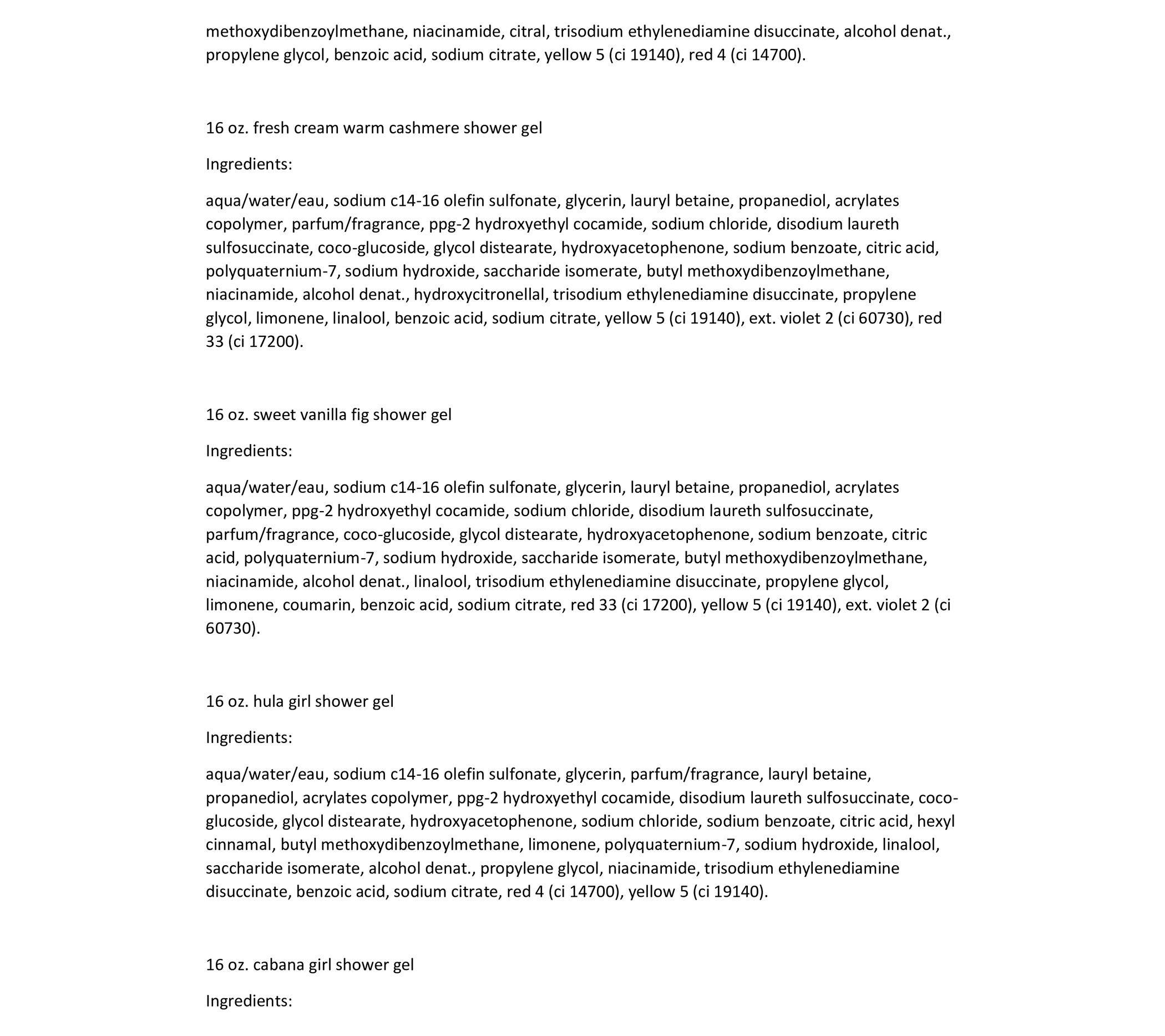 methoxydibenzoylmethane, niacinamide, citral, trisodium ethylenediamine disuccinate, alcohol denat., propylene glycol, benzoic acid, sodium citrate, yellow 5 (ci 19140), red 4 (ci 14700).

16 oz. fresh cream warm cashmere shower gel

Ingredients:

aqua/water/eau, sodium c14-16 olefin sulfonate, glycerin, lauryl betaine, propanediol, acrylates copolymer, parfum/fragrance, ppg-2 hydroxyethyl cocamide, sodium chloride, disodium laureth sulfosuccinate, coco-glucoside, glycol distearate, hydroxyacetophenone, sodium benzoate, citric acid, polyquaternium-7, sodium hydroxide, saccharide isomerate, butyl methoxydibenzoylmethane, niacinamide, alcohol denat., hydroxycitronellal, trisodium ethylenediamine disuccinate, propylene glycol, limonene, linalool, benzoic acid, sodium citrate, yellow 5 (ci 19140), ext. violet 2 (ci 60730), red 33 (ci 17200).

16 oz. sweet vanilla fig shower gel

Ingredients:

aqua/water/eau, sodium c14-16 olefin sulfonate, glycerin, lauryl betaine, propanediol, acrylates copolymer, ppg-2 hydroxyethyl cocamide, sodium chloride, disodium laureth sulfosuccinate, parfum/fragrance, coco-glucoside, glycol distearate, hydroxyacetophenone, sodium benzoate, citric acid, polyquaternium-7, sodium hydroxide, saccharide isomerate, butyl methoxydibenzoylmethane, niacinamide, alcohol denat., linalool, trisodium ethylenediamine disuccinate, propylene glycol, limonene, coumarin, benzoic acid, sodium citrate, red 33 (ci 17200), yellow 5 (ci 19140), ext. violet 2 (ci 60730).

16 oz. hula girl shower gel

Ingredients:

aqua/water/eau, sodium c14-16 olefin sulfonate, glycerin, parfum/fragrance, lauryl betaine, propanediol, acrylates copolymer, ppg-2 hydroxyethyl cocamide, disodium laureth sulfosuccinate, coco-glucoside, glycol distearate, hydroxyacetophenone, sodium chloride, sodium benzoate, citric acid, hexyl cinnamal, butyl methoxydibenzoylmethane, limonene, polyquaternium-7, sodium hydroxide, linalool, saccharide isomerate, alcohol denat., propylene glycol, niacinamide, trisodium ethylenediamine disuccinate, benzoic acid, sodium citrate, red 4 (ci 14700), yellow 5 (ci 19140).

16 oz. cabana girl shower gel

Ingredients: